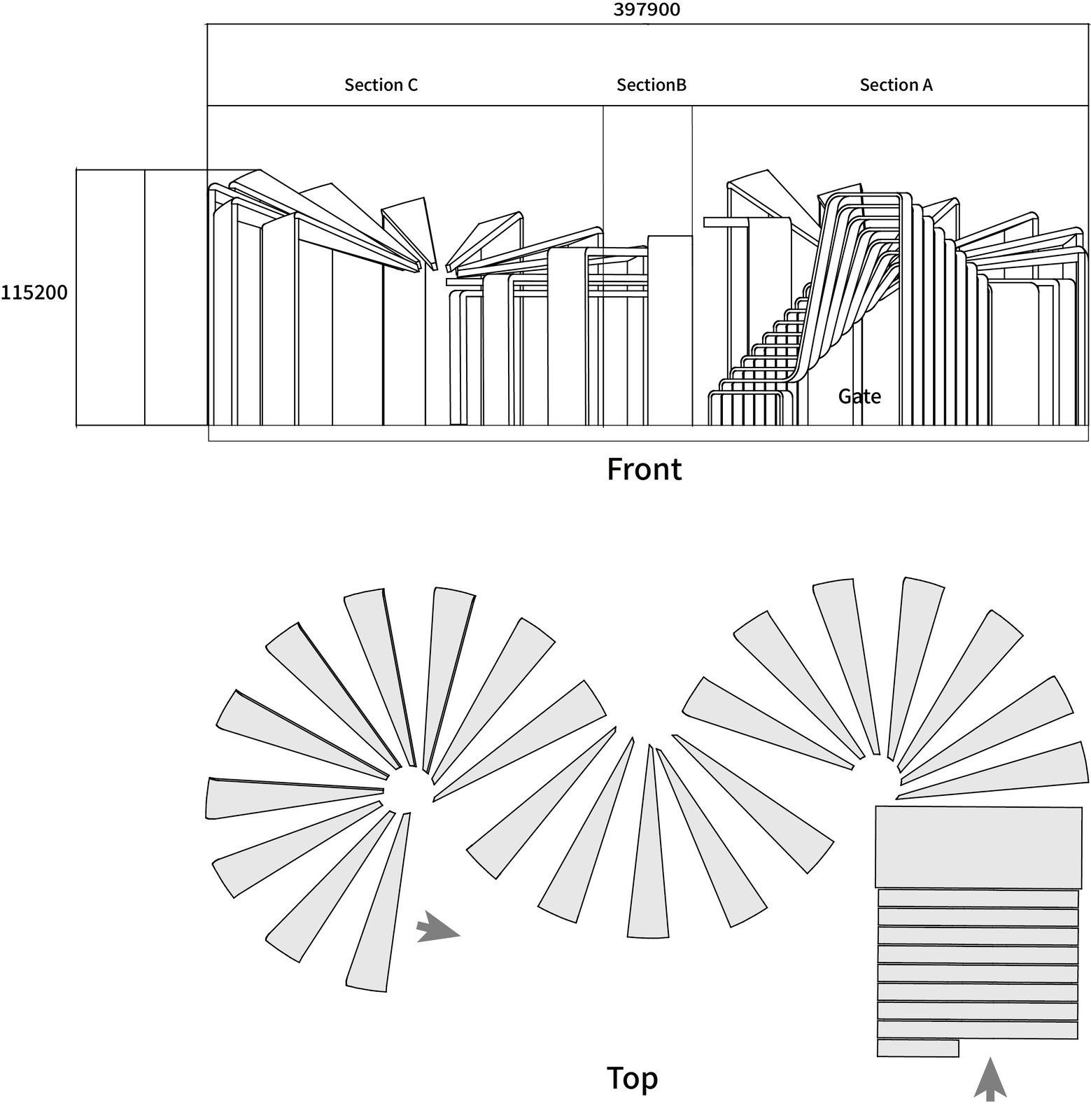 397900

Section C

SectionB

Section A

115200

Gate

Front

Top